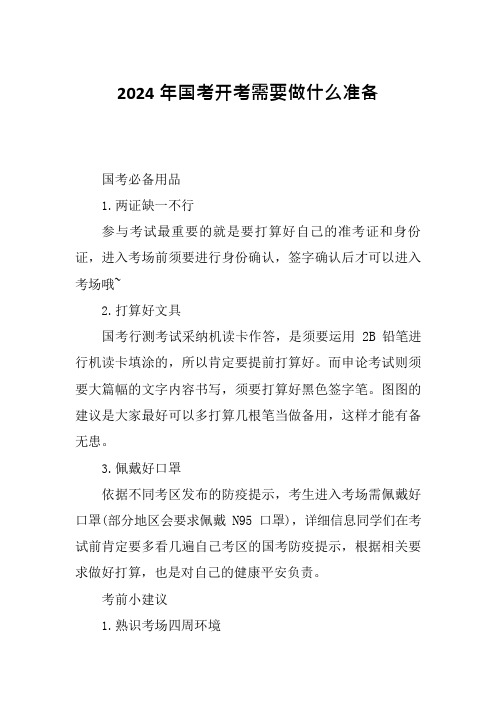 2024 年国考开考需要做什么准备

国考必备用品

1.两证缺一不行

参与考试最重要的就是要打算好自己的准考证和身份证，进入考场前须要进行身份确认，签字确认后才可以进入考场哦~

2.打算好文具

国考行测考试采纳机读卡作答，是须要运用 2B 铅笔进行机读卡填涂的，所以肯定要提前打算好。而申论考试则须要大篇幅的文字内容书写，须要打算好黑色签字笔。图图的建议是大家最好可以多打算几根笔当做备用，这样才能有备无患。

3.佩戴好口罩

依据不同考区发布的防疫提示，考生进入考场需佩戴好口罩(部分地区会要求佩戴 N95 口罩)，详细信息同学们在考试前肯定要多看几遍自己考区的国考防疫提示，根据相关要求做好打算，也是对自己的健康平安负责。

考前小建议

1.熟识考场四周环境